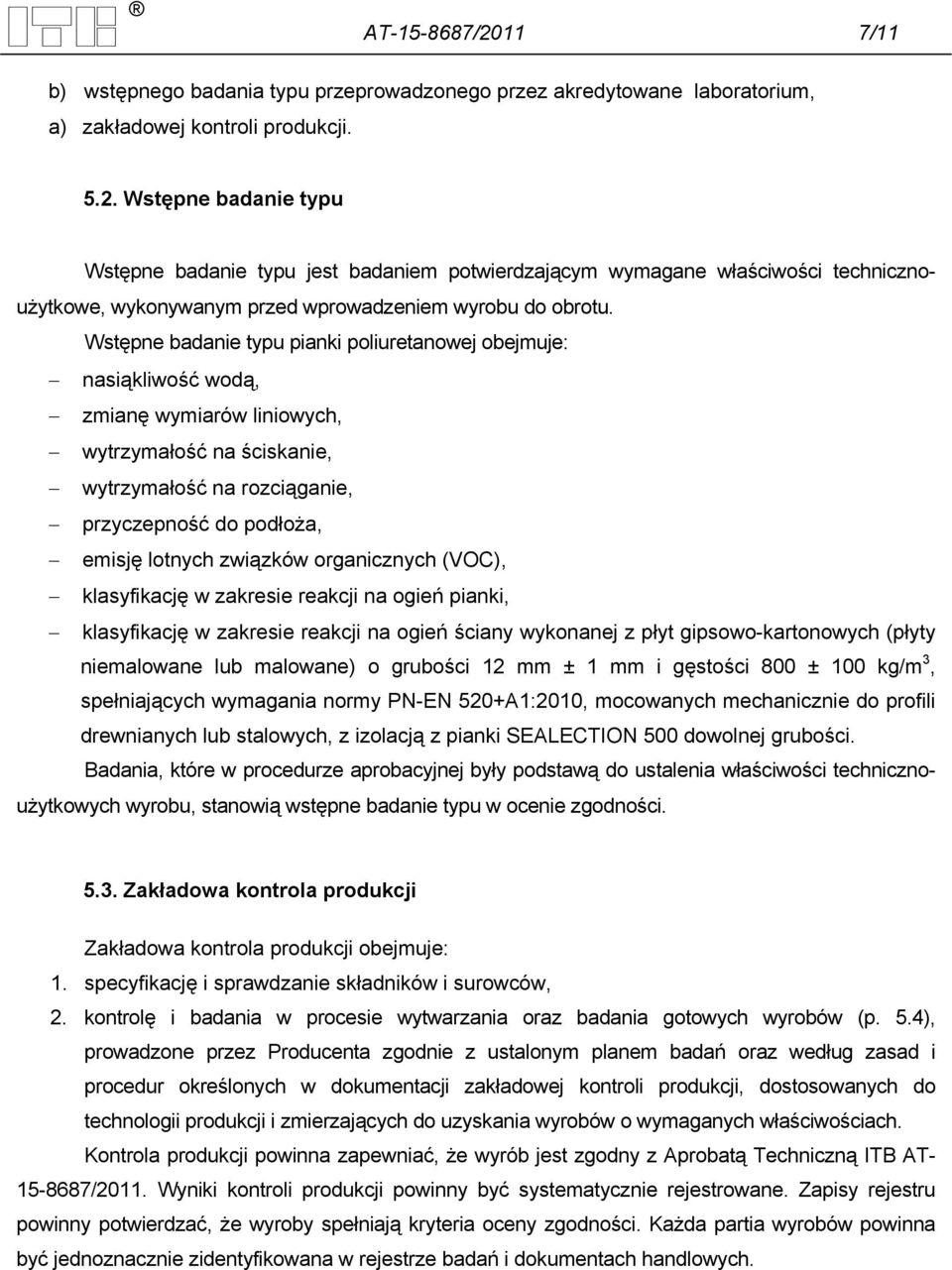 ® AT-15-8687/2011 7/11

b) wstępnego badania typu przeprowadzonego przez akredytowane laboratorium,
a) zakładowej kontroli produkcji.

5.2. Wstępne badanie typu

Wstępne badanie typu jest badaniem potwierdzającym wymagane właściwości techniczno-użytkowe, wykonywanym przed wprowadzeniem wyrobu do obrotu.

Wstępne badanie typu pianki poliuretanowej obejmuje:
– nasiąkliwość wodą,
– zmianę wymiarów liniowych,
– wytrzymałość na ściskanie,
– wytrzymałość na rozciąganie,
– przyczepność do podłoża,
– emisję lotnych związków organicznych (VOC),
– klasyfikację w zakresie reakcji na ogień pianki,
– klasyfikację w zakresie reakcji na ogień ściany wykonanej z płyt gipsowo-kartonowych (płyty niemalowane lub malowane) o grubości 12 mm ± 1 mm i gęstości 800 ± 100 kg/m$^3$, spełniających wymagania normy PN-EN 520+A1:2010, mocowanych mechanicznie do profili drewnianych lub stalowych, z izolacją z pianki SEALECTION 500 dowolnej grubości.

Badania, które w procedurze aprobacyjnej były podstawą do ustalenia właściwości techniczno-użytkowych wyrobu, stanowią wstępne badanie typu w ocenie zgodności.

5.3. Zakładowa kontrola produkcji

Zakładowa kontrola produkcji obejmuje:
1. specyfikację i sprawdzanie składników i surowców,
2. kontrolę i badania w procesie wytwarzania oraz badania gotowych wyrobów (p. 5.4), prowadzone przez Producenta zgodnie z ustalonym planem badań oraz według zasad i procedur określonych w dokumentacji zakładowej kontroli produkcji, dostosowanych do technologii produkcji i zmierzających do uzyskania wyrobów o wymaganych właściwościach.

Kontrola produkcji powinna zapewniać, że wyrób jest zgodny z Aprobatą Techniczną ITB AT-15-8687/2011. Wyniki kontroli produkcji powinny być systematycznie rejestrowane. Zapisy rejestru powinny potwierdzać, że wyroby spełniają kryteria oceny zgodności. Każda partia wyrobów powinna być jednoznacznie zidentyfikowana w rejestrze badań i dokumentach handlowych.